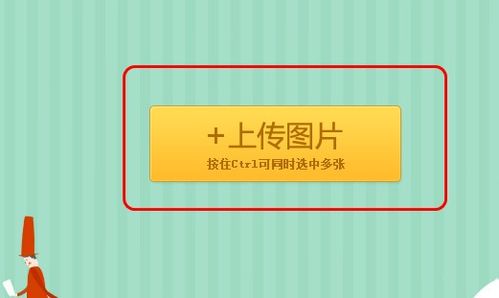 +上传图片
按住Ctrl可同时选中多张